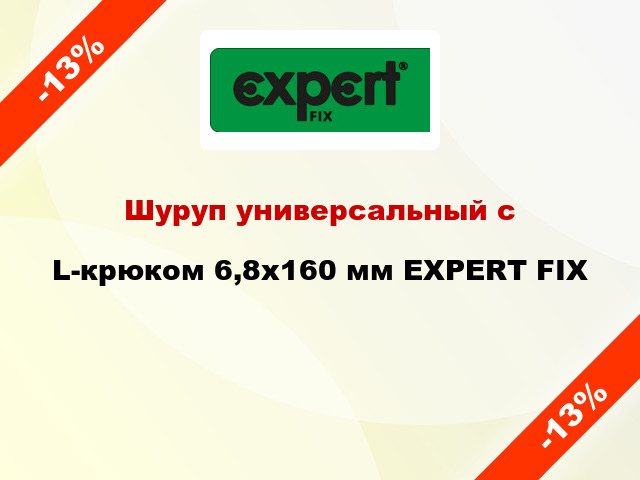 -13%

expert®
FIX

Шуруп универсальный с

L-крюком 6,8x160 мм EXPERT FIX

-13%